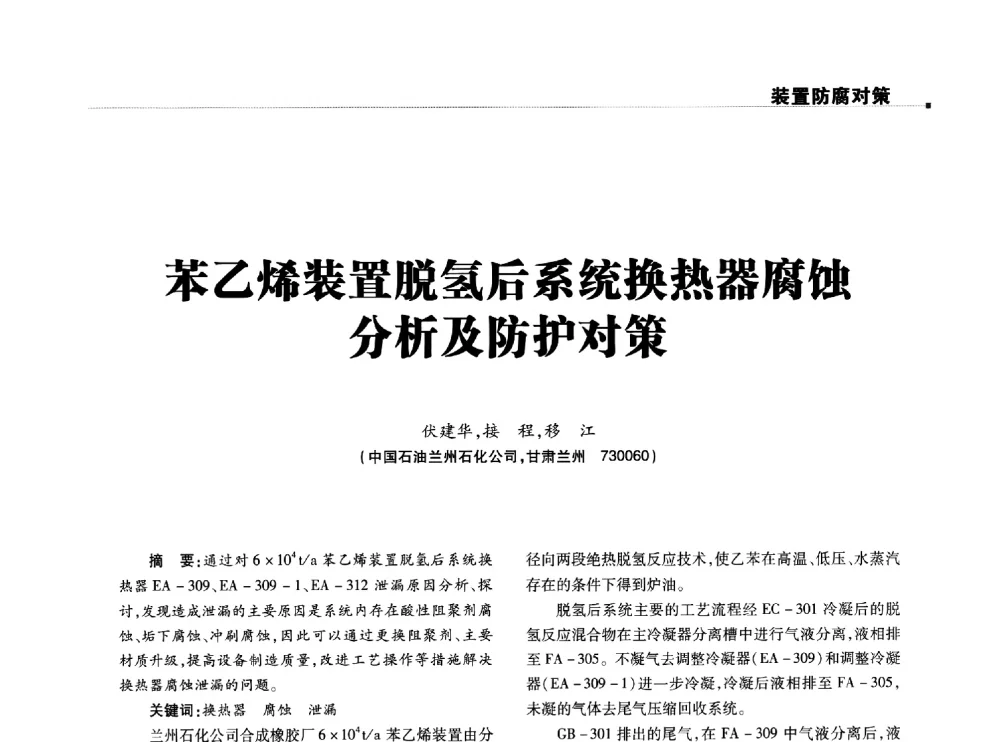 装置防腐对策

苯乙烯装置脱氢后系统换热器腐蚀分析及防护对策

伏建华，接　程，移　江
（中国石油兰州石化公司，甘肃兰州　730060）

摘　要：通过对 $6\times10^4$ t/a 苯乙烯装置脱氢后系统换热器 EA－309、EA－309－1、EA－312 泄漏原因分析、探讨，发现造成泄漏的主要原因是系统内存在酸性阻聚剂腐蚀、垢下腐蚀、冲刷腐蚀，因此可以通过更换阻聚剂、主要材质升级，提高设备制造质量，改进工艺操作等措施解决换热器腐蚀泄漏的问题。

关键词：换热器　腐蚀　泄漏

兰州石化公司合成橡胶厂 $6\times10^4$ t/a 苯乙烯装置由分

径向两段绝热脱氢反应技术，使乙苯在高温、低压、水蒸汽存在的条件下得到炉油。

脱氢后系统主要的工艺流程经 EC－301 冷凝后的脱氢反应混合物在主冷凝器分离槽中进行气液分离，液相排至 FA－305。不凝气去调整冷凝器（EA－309）和调整冷凝器（EA－309－1）进一步冷凝，冷凝后液相排至 FA－305，未凝的气体去尾气压缩回收系统。

GB－301 排出的尾气，在 FA－309 中气液分离后，液